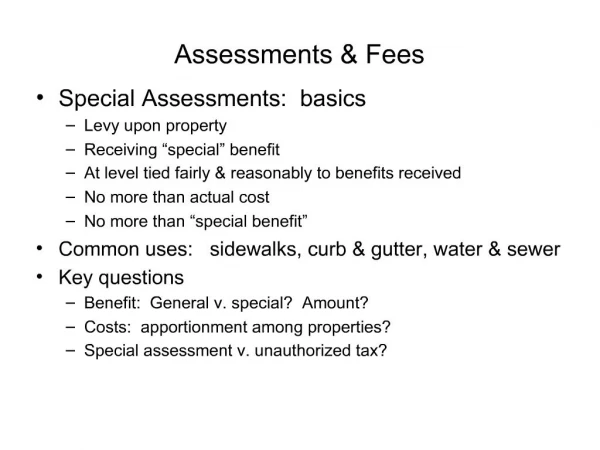 Assessments & Fees

• Special Assessments: basics
– Levy upon property
– Receiving “special” benefit
– At level tied fairly & reasonably to benefits received
– No more than actual cost
– No more than “special benefit”
• Common uses: sidewalks, curb & gutter, water & sewer
• Key questions
– Benefit: General v. special? Amount?
– Costs: apportionment among properties?
– Special assessment v. unauthorized tax?